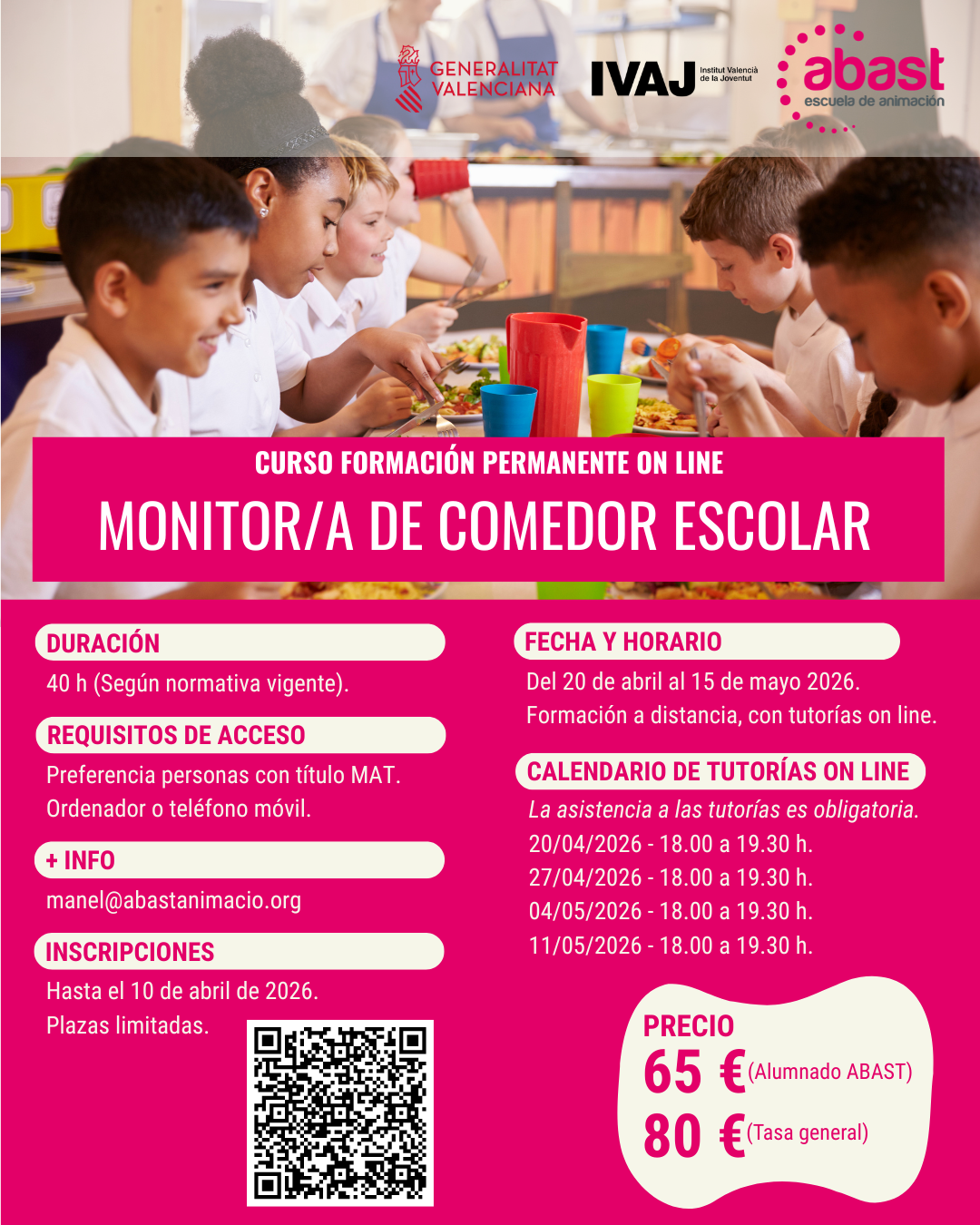 GENERALITAT VALENCIANA

IVAJ Institut Valencià de la Joventut

abast escuela de animación

CURSO FORMACIÓN PERMANENTE ON LINE

MONITOR/A DE COMEDOR ESCOLAR

DURACIÓN

40 h (Según normativa vigente).

REQUISITOS DE ACCESO

Preferencia personas con título MAT.
Ordenador o teléfono móvil.

+ INFO

manel@abastanimacio.org

INSCRIPCIONES

Hasta el 10 de abril de 2026.
Plazas limitadas.

FECHA Y HORARIO

Del 20 de abril al 15 de mayo 2026.
Formación a distancia, con tutorías on line.

CALENDARIO DE TUTORÍAS ON LINE

La asistencia a las tutorías es obligatoria.
20/04/2026 - 18.00 a 19.30 h.
27/04/2026 - 18.00 a 19.30 h.
04/05/2026 - 18.00 a 19.30 h.
11/05/2026 - 18.00 a 19.30 h.

PRECIO

65 € (Alumnado ABAST)
80 € (Tasa general)